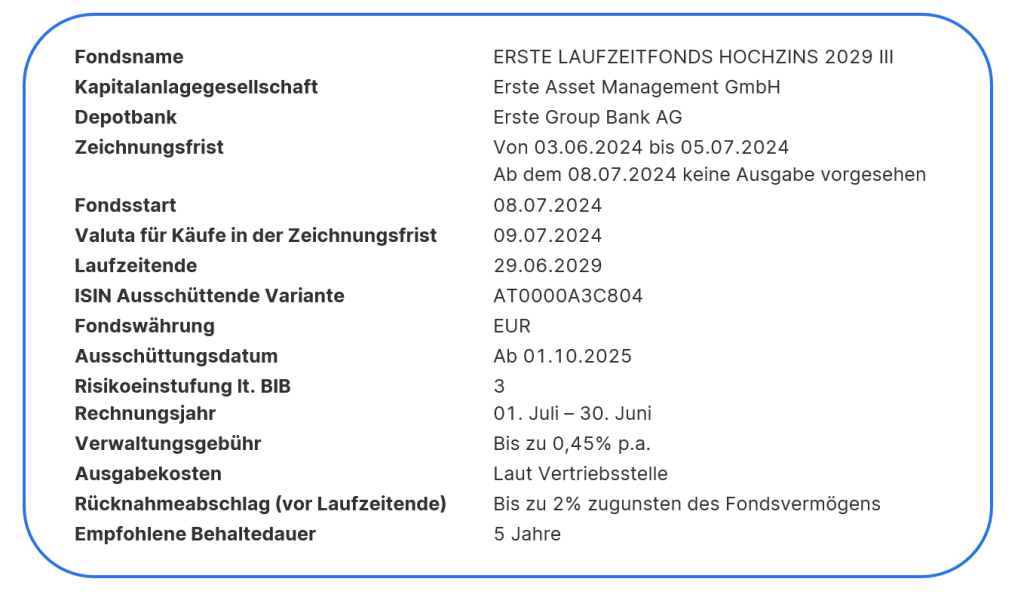 | | |
|---|---|
| **Fondsname** | ERSTE LAUFZEITFONDS HOCHZINS 2029 III |
| **Kapitalanlagegesellschaft** | Erste Asset Management GmbH |
| **Depotbank** | Erste Group Bank AG |
| **Zeichnungsfrist** | Von 03.06.2024 bis 05.07.2024 Ab dem 08.07.2024 keine Ausgabe vorgesehen |
| **Fondsstart** | 08.07.2024 |
| **Valuta für Käufe in der Zeichnungsfrist** | 09.07.2024 |
| **Laufzeitende** | 29.06.2029 |
| **ISIN Ausschüttende Variante** | AT0000A3C804 |
| **Fondswährung** | EUR |
| **Ausschüttungsdatum** | Ab 01.10.2025 |
| **Risikoeinstufung lt. BIB** | 3 |
| **Rechnungsjahr** | 01. Juli – 30. Juni |
| **Verwaltungsgebühr** | Bis zu 0,45% p.a. |
| **Ausgabekosten** | Laut Vertriebsstelle |
| **Rücknahmeabschlag (vor Laufzeitende)** | Bis zu 2% zugunsten des Fondsvermögens |
| **Empfohlene Behaltedauer** | 5 Jahre |